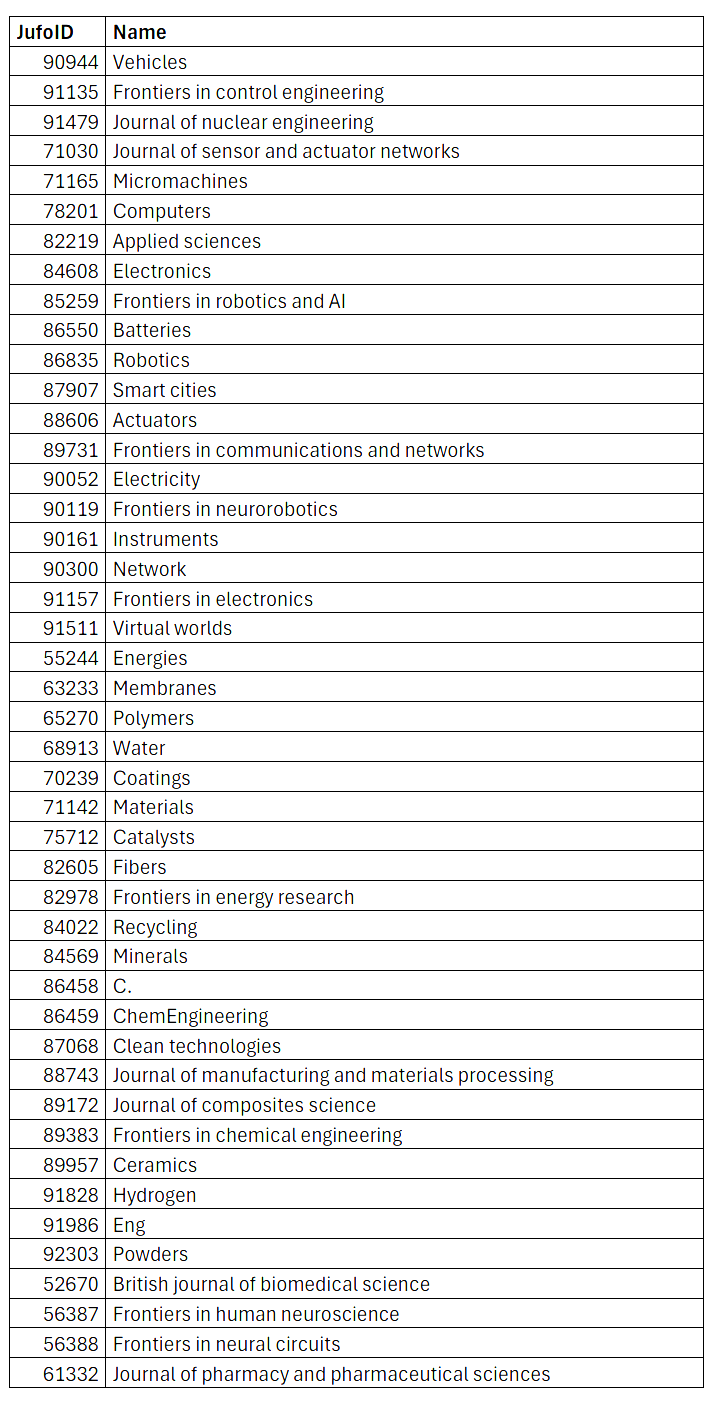 | JufoID | Name |
|---|---|
| 90944 | Vehicles |
| 91135 | Frontiers in control engineering |
| 91479 | Journal of nuclear engineering |
| 71030 | Journal of sensor and actuator networks |
| 71165 | Micromachines |
| 78201 | Computers |
| 82219 | Applied sciences |
| 84608 | Electronics |
| 85259 | Frontiers in robotics and AI |
| 86550 | Batteries |
| 86835 | Robotics |
| 87907 | Smart cities |
| 88606 | Actuators |
| 89731 | Frontiers in communications and networks |
| 90052 | Electricity |
| 90119 | Frontiers in neurorobotics |
| 90161 | Instruments |
| 90300 | Network |
| 91157 | Frontiers in electronics |
| 91511 | Virtual worlds |
| 55244 | Energies |
| 63233 | Membranes |
| 65270 | Polymers |
| 68913 | Water |
| 70239 | Coatings |
| 71142 | Materials |
| 75712 | Catalysts |
| 82605 | Fibers |
| 82978 | Frontiers in energy research |
| 84022 | Recycling |
| 84569 | Minerals |
| 86458 | C. |
| 86459 | ChemEngineering |
| 87068 | Clean technologies |
| 88743 | Journal of manufacturing and materials processing |
| 89172 | Journal of composites science |
| 89383 | Frontiers in chemical engineering |
| 89957 | Ceramics |
| 91828 | Hydrogen |
| 91986 | Eng |
| 92303 | Powders |
| 52670 | British journal of biomedical science |
| 56387 | Frontiers in human neuroscience |
| 56388 | Frontiers in neural circuits |
| 61332 | Journal of pharmacy and pharmaceutical sciences |